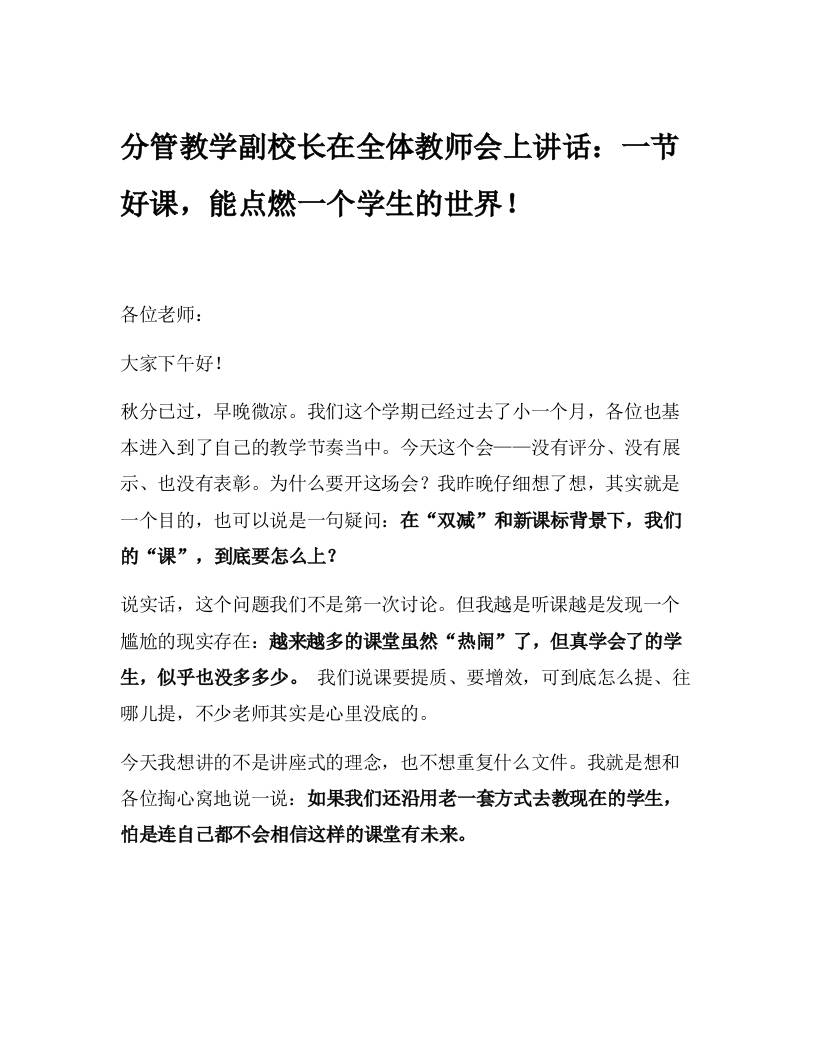 分管教学副校长在全体教师会上讲话：一节好课，能点燃一个学生的世界！

各位老师：

大家下午好！

秋分已过，早晚微凉。我们这个学期已经过去了小一个月，各位也基本进入到了自己的教学节奏当中。今天这个会——没有评分、没有展示、也没有表彰。为什么要开这场会？我昨晚仔细想了想，其实就是一个目的，也可以说是一句疑问：在“双减”和新课标背景下，我们的“课”，到底要怎么上？

说实话，这个问题我们不是第一次讨论。但我越是听课越是发现一个尴尬的现实存在：越来越多的课堂虽然“热闹”了，但真学会了的学生，似乎也没多多少。 我们说课要提质、要增效，可到底怎么提、往哪儿提，不少老师其实是心里没底的。

今天我想讲的不是讲座式的理念，也不想重复什么文件。我就是想和各位掏心窝地说一说：如果我们还沿用老一套方式去教现在的学生，怕是连自己都不会相信这样的课堂有未来。